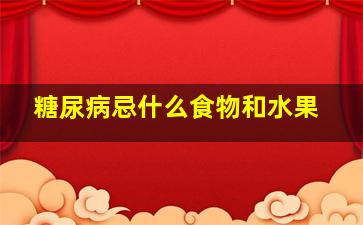 糖尿病忌什么食物和水果